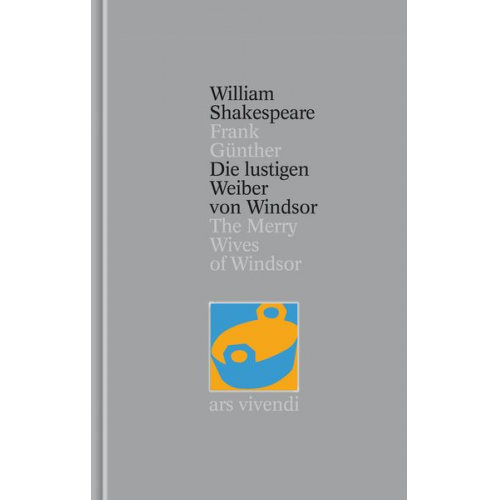 William Shakespeare
Frank Günther
Die lustigen Weiber von Windsor
The Merry Wives of Windsor

ars vivendi